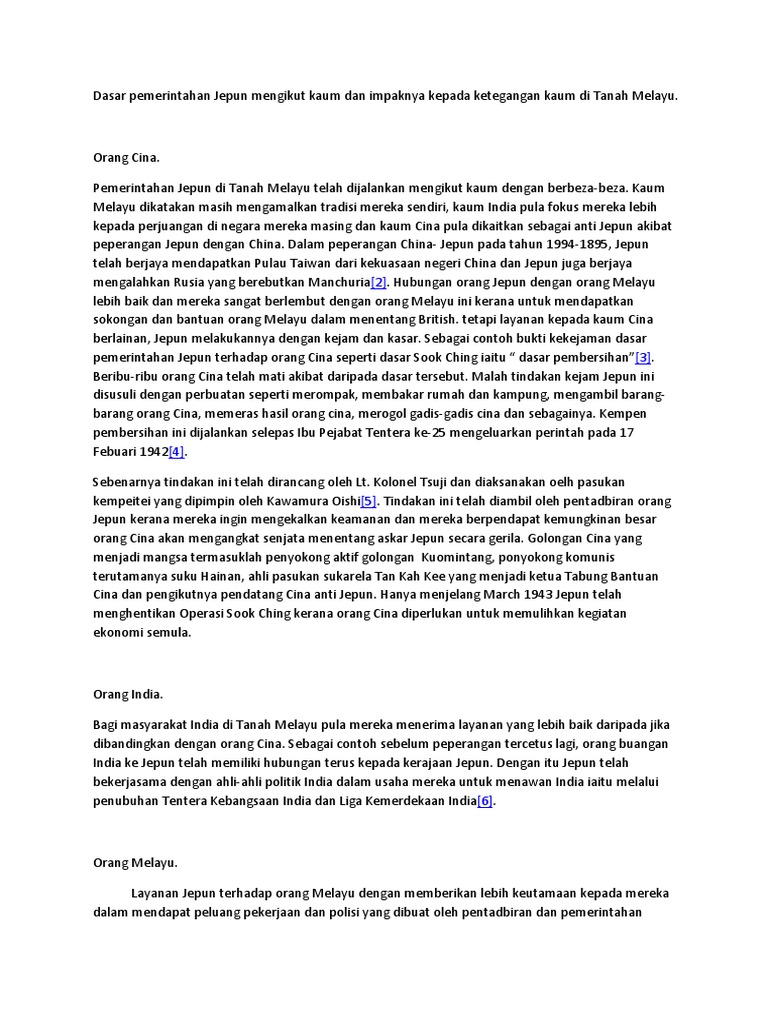 Dasar pemerintahan Jepun mengikut kaum dan impaknya kepada ketegangan kaum di Tanah Melayu.

Orang Cina.

Pemerintahan Jepun di Tanah Melayu telah dijalankan mengikut kaum dengan berbeza-beza. Kaum Melayu dikatakan masih mengamalkan tradisi mereka sendiri, kaum India pula fokus mereka lebih kepada perjuangan di negara mereka masing dan kaum Cina pula dikaitkan sebagai anti Jepun akibat peperangan Jepun dengan China. Dalam peperangan China- Jepun pada tahun 1994-1895, Jepun telah berjaya mendapatkan Pulau Taiwan dari kekuasaan negeri China dan Jepun juga berjaya mengalahkan Rusia yang berebutkan Manchuria[2]. Hubungan orang Jepun dengan orang Melayu lebih baik dan mereka sangat berlembut dengan orang Melayu ini kerana untuk mendapatkan sokongan dan bantuan orang Melayu dalam menentang British. tetapi layanan kepada kaum Cina berlainan, Jepun melakukannya dengan kejam dan kasar. Sebagai contoh bukti kekejaman dasar pemerintahan Jepun terhadap orang Cina seperti dasar Sook Ching iaitu " dasar pembersihan"[3]. Beribu-ribu orang Cina telah mati akibat daripada dasar tersebut. Malah tindakan kejam Jepun ini disusuli dengan perbuatan seperti merompak, membakar rumah dan kampung, mengambil barang-barang orang Cina, memeras hasil orang cina, merogol gadis-gadis cina dan sebagainya. Kempen pembersihan ini dijalankan selepas Ibu Pejabat Tentera ke-25 mengeluarkan perintah pada 17 Febuari 1942[4].

Sebenarnya tindakan ini telah dirancang oleh Lt. Kolonel Tsuji dan diaksanakan oelh pasukan kempeitei yang dipimpin oleh Kawamura Oishi[5]. Tindakan ini telah diambil oleh pentadbiran orang Jepun kerana mereka ingin mengekalkan keamanan dan mereka berpendapat kemungkinan besar orang Cina akan mengangkat senjata menentang askar Jepun secara gerila. Golongan Cina yang menjadi mangsa termasuklah penyokong aktif golongan Kuomintang, ponyokong komunis terutamanya suku Hainan, ahli pasukan sukarela Tan Kah Kee yang menjadi ketua Tabung Bantuan Cina dan pengikutnya pendatang Cina anti Jepun. Hanya menjelang March 1943 Jepun telah menghentikan Operasi Sook Ching kerana orang Cina diperlukan untuk memulihkan kegiatan ekonomi semula.

Orang India.

Bagi masyarakat India di Tanah Melayu pula mereka menerima layanan yang lebih baik daripada jika dibandingkan dengan orang Cina. Sebagai contoh sebelum peperangan tercetus lagi, orang buangan India ke Jepun telah memiliki hubungan terus kepada kerajaan Jepun. Dengan itu Jepun telah bekerjasama dengan ahli-ahli politik India dalam usaha mereka untuk menawan India iaitu melalui penubuhan Tentera Kebangsaan India dan Liga Kemerdekaan India[6].

Orang Melayu.

Layanan Jepun terhadap orang Melayu dengan memberikan lebih keutamaan kepada mereka dalam mendapat peluang pekerjaan dan polisi yang dibuat oleh pentadbiran dan pemerintahan